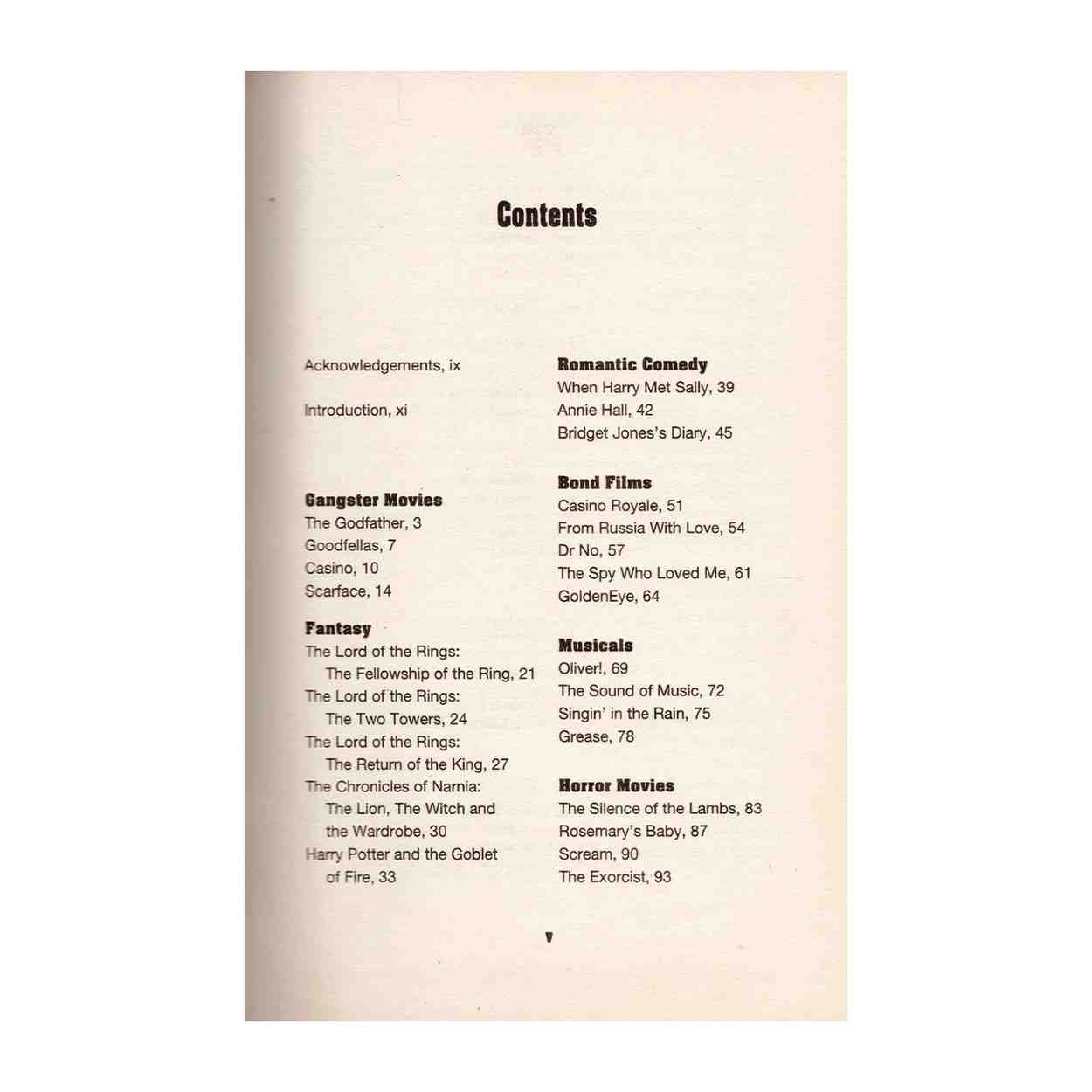 Contents

Acknowledgements, ix

Introduction, xi

Gangster Movies
The Godfather, 3
Goodfellas, 7
Casino, 10
Scarface, 14

Fantasy
The Lord of the Rings: The Fellowship of the Ring, 21
The Lord of the Rings: The Two Towers, 24
The Lord of the Rings: The Return of the King, 27
The Chronicles of Narnia: The Lion, The Witch and the Wardrobe, 30
Harry Potter and the Goblet of Fire, 33

Romantic Comedy
When Harry Met Sally, 39
Annie Hall, 42
Bridget Jones's Diary, 45

Bond Films
Casino Royale, 51
From Russia With Love, 54
Dr No, 57
The Spy Who Loved Me, 61
GoldenEye, 64

Musicals
Oliver!, 69
The Sound of Music, 72
Singin' in the Rain, 75
Grease, 78

Horror Movies
The Silence of the Lambs, 83
Rosemary's Baby, 87
Scream, 90
The Exorcist, 93

v